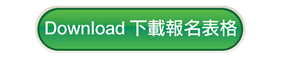 Download 下載報名表格